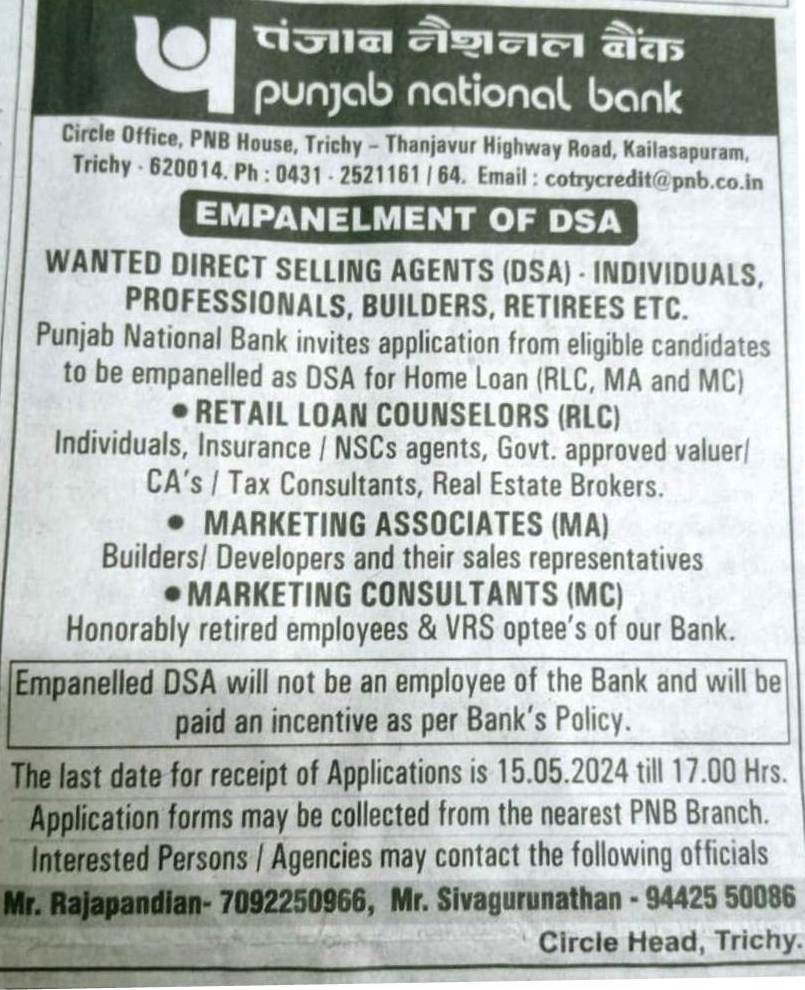 पंजाब नैशनल बैंक
punjab national bank

Circle Office, PNB House, Trichy – Thanjavur Highway Road, Kailasapuram, Trichy - 620014. Ph : 0431 - 2521161 / 64. Email : cotrycredit@pnb.co.in

EMPANELMENT OF DSA

WANTED DIRECT SELLING AGENTS (DSA) - INDIVIDUALS, PROFESSIONALS, BUILDERS, RETIREES ETC.

Punjab National Bank invites application from eligible candidates to be empanelled as DSA for Home Loan (RLC, MA and MC)

• RETAIL LOAN COUNSELORS (RLC)

Individuals, Insurance / NSCs agents, Govt. approved valuer/ CA's / Tax Consultants, Real Estate Brokers.

• MARKETING ASSOCIATES (MA)

Builders/ Developers and their sales representatives

• MARKETING CONSULTANTS (MC)

Honorably retired employees & VRS optee's of our Bank.

Empanelled DSA will not be an employee of the Bank and will be paid an incentive as per Bank's Policy.

The last date for receipt of Applications is 15.05.2024 till 17.00 Hrs.

Application forms may be collected from the nearest PNB Branch.

Interested Persons / Agencies may contact the following officials

Mr. Rajapandian- 7092250966, Mr. Sivagurunathan - 94425 50086

Circle Head, Trichy.